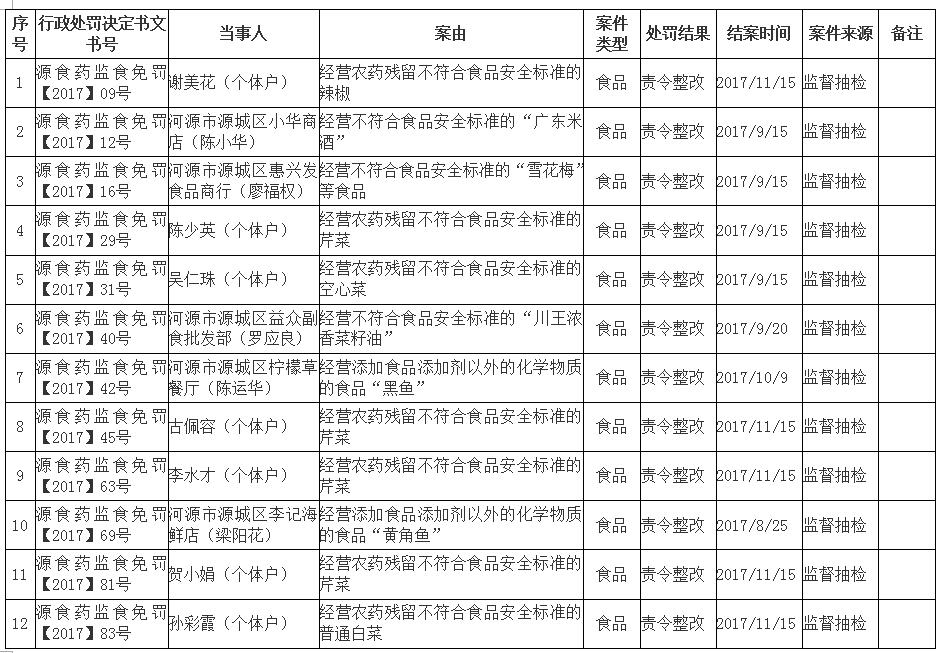 | 序号 | 行政处罚决定书文书号 | 当事人 | 案由 | 案件类型 | 处罚结果 | 结案时间 | 案件来源 | 备注 |
|---|---|---|---|---|---|---|---|---|
| 1 | 源食药监食免罚【2017】09号 | 谢美花（个体户） | 经营农药残留不符合食品安全标准的辣椒 | 食品 | 责令整改 | 2017/11/15 | 监督抽检 | |
| 2 | 源食药监食免罚【2017】12号 | 河源市源城区小华商店（陈小华） | 经营不符合食品安全标准的“广东米酒” | 食品 | 责令整改 | 2017/9/15 | 监督抽检 | |
| 3 | 源食药监食免罚【2017】16号 | 河源市源城区惠兴发食品商行（廖福权） | 经营不符合食品安全标准的“雪花梅”等食品 | 食品 | 责令整改 | 2017/9/15 | 监督抽检 | |
| 4 | 源食药监食免罚【2017】29号 | 陈少英（个体户） | 经营农药残留不符合食品安全标准的芹菜 | 食品 | 责令整改 | 2017/9/15 | 监督抽检 | |
| 5 | 源食药监食免罚【2017】31号 | 吴仁珠（个体户） | 经营农药残留不符合食品安全标准的空心菜 | 食品 | 责令整改 | 2017/9/15 | 监督抽检 | |
| 6 | 源食药监食免罚【2017】40号 | 河源市源城区益众副食批发部（罗应良） | 经营不符合食品安全标准的“川王浓香菜籽油” | 食品 | 责令整改 | 2017/9/20 | 监督抽检 | |
| 7 | 源食药监食免罚【2017】42号 | 河源市源城区柠檬草餐厅（陈运华） | 经营添加食品添加剂以外的化学物质的食品“黑鱼” | 食品 | 责令整改 | 2017/10/9 | 监督抽检 | |
| 8 | 源食药监食免罚【2017】45号 | 古佩容（个体户） | 经营农药残留不符合食品安全标准的芹菜 | 食品 | 责令整改 | 2017/11/15 | 监督抽检 | |
| 9 | 源食药监食免罚【2017】63号 | 李水才（个体户） | 经营农药残留不符合食品安全标准的芹菜 | 食品 | 责令整改 | 2017/11/15 | 监督抽检 | |
| 10 | 源食药监食免罚【2017】69号 | 河源市源城区李记海鲜店（梁阳花） | 经营添加食品添加剂以外的化学物质的食品“黄角鱼” | 食品 | 责令整改 | 2017/8/25 | 监督抽检 | |
| 11 | 源食药监食免罚【2017】81号 | 贺小娟（个体户） | 经营农药残留不符合食品安全标准的芹菜 | 食品 | 责令整改 | 2017/11/15 | 监督抽检 | |
| 12 | 源食药监食免罚【2017】83号 | 孙彩霞（个体户） | 经营农药残留不符合食品安全标准的普通白菜 | 食品 | 责令整改 | 2017/11/15 | 监督抽检 | |